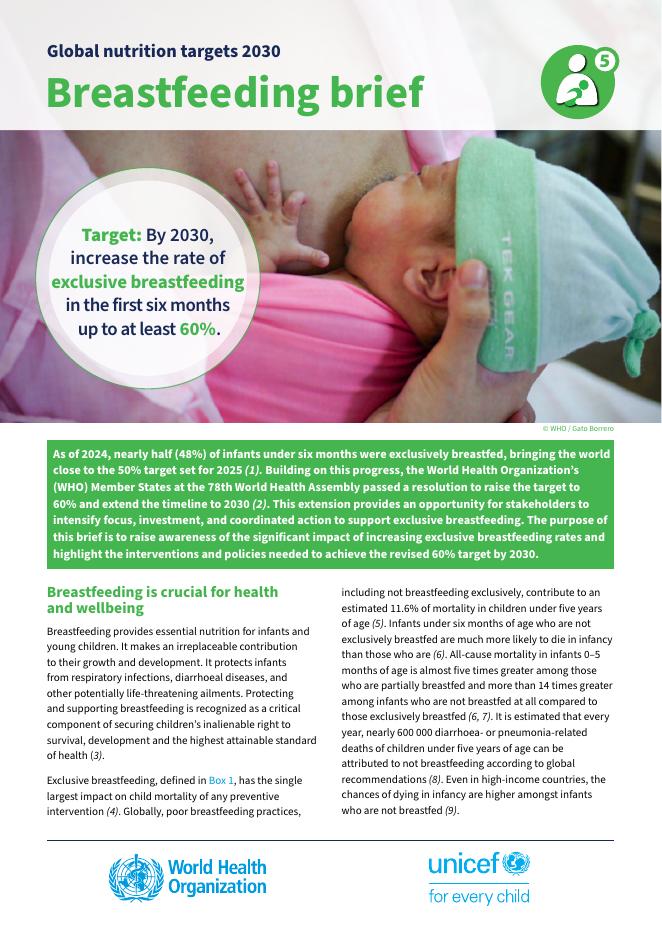 Global nutrition targets 2030

Breastfeeding brief

5

Target: By 2030, increase the rate of exclusive breastfeeding in the first six months up to at least 60%.

TEK GEAR

© WHO / Gato Borrero

As of 2024, nearly half (48%) of infants under six months were exclusively breastfed, bringing the world close to the 50% target set for 2025 (1). Building on this progress, the World Health Organization's (WHO) Member States at the 78th World Health Assembly passed a resolution to raise the target to 60% and extend the timeline to 2030 (2). This extension provides an opportunity for stakeholders to intensify focus, investment, and coordinated action to support exclusive breastfeeding. The purpose of this brief is to raise awareness of the significant impact of increasing exclusive breastfeeding rates and highlight the interventions and policies needed to achieve the revised 60% target by 2030.

Breastfeeding is crucial for health and wellbeing

Breastfeeding provides essential nutrition for infants and young children. It makes an irreplaceable contribution to their growth and development. It protects infants from respiratory infections, diarrhoeal diseases, and other potentially life-threatening ailments. Protecting and supporting breastfeeding is recognized as a critical component of securing children's inalienable right to survival, development and the highest attainable standard of health (3).

Exclusive breastfeeding, defined in Box 1, has the single largest impact on child mortality of any preventive intervention (4). Globally, poor breastfeeding practices, including not breastfeeding exclusively, contribute to an estimated 11.6% of mortality in children under five years of age (5). Infants under six months of age who are not exclusively breastfed are much more likely to die in infancy than those who are (6). All-cause mortality in infants 0–5 months of age is almost five times greater among those who are partially breastfed and more than 14 times greater among infants who are not breastfed at all compared to those exclusively breastfed (6, 7). It is estimated that every year, nearly 600 000 diarrhoea- or pneumonia-related deaths of children under five years of age can be attributed to not breastfeeding according to global recommendations (8). Even in high-income countries, the chances of dying in infancy are higher amongst infants who are not breastfed (9).

World Health Organization

unicef
for every child